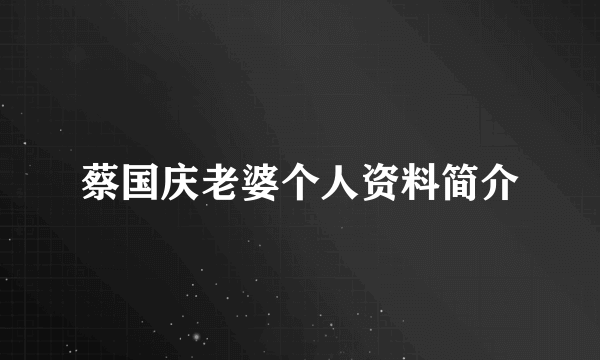 蔡国庆老婆个人资料简介